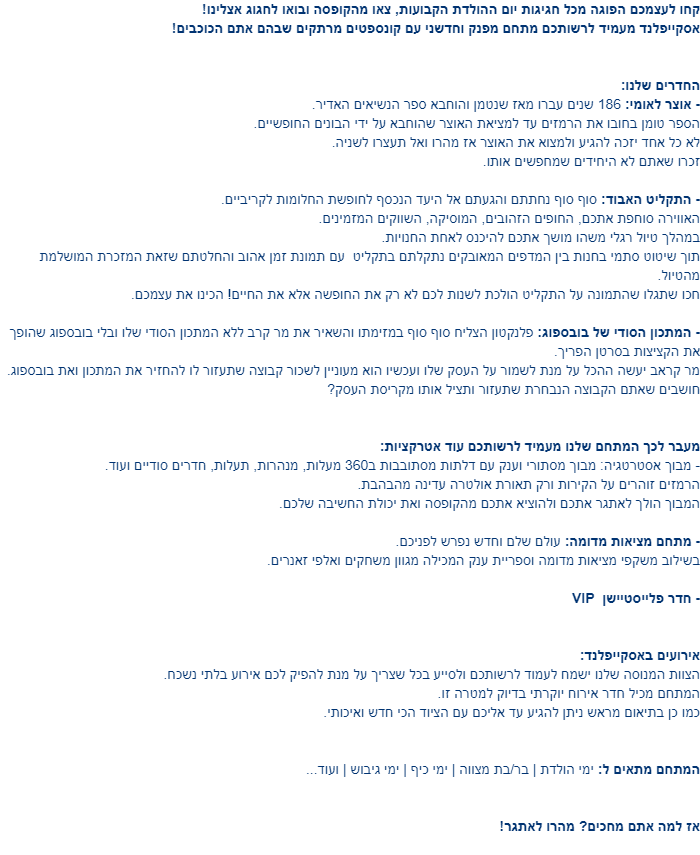 קחו לעצמכם הפוגה מכל חגיגות יום ההולדת הקבועות, צאו מהקופסה ובואו לחגוג אצלינו!
אסקייפלנד מעמיד לרשותכם מתחם מפנק וחדשני עם קונספטים מרתקים שבהם אתם הכוכבים!

החדרים שלנו:
- אוצר לאומי: 186 שנים עברו מאז שנטמן והוחבא ספר הנשיאים האדיר.
הספר טומן בחובו את הרמזים עד למציאת האוצר שהוחבא על ידי הבונים החופשיים.
לא כל אחד יזכה להגיע ולמצוא את האוצר אז מהרו ואל תעצרו לשניה.
זכרו שאתם לא היחידים שמחפשים אותו.

- התקליט האבוד: סוף סוף נחתתם והגעתם אל היעד הנכסף לחופשת החלומות לקריביים.
האווירה סוחפת אתכם, החופים הזהובים, המוסיקה, השווקים המזמינים.
במהלך טיול רגלי משהו מושך אתכם להיכנס לאחת החנויות.
תוך שיטוט סתמי בחנות בין המדפים המאובקים נתקלתם בתקליט עם תמונת זמן אהוב והחלטתם שזאת המזכרת המושלמת מהטיול.
חכו שתגלו שהתמונה על התקליט הולכת לשנות לכם לא רק את החופשה אלא את החיים! הכינו את עצמכם.

- המתכון הסודי של בובספוג: פלנקטון הצליח סוף סוף במזימתו והשאיר את מר קרב ללא המתכון הסודי שלו ובלי בובספוג שהופך את הקציצות בסרטן הפריך.
מר קראב יעשה ההכל על מנת לשמור על העסק שלו ועכשיו הוא מעוניין לשכור קבוצה שתעזור לו להחזיר את המתכון ואת בובספוג.
חושבים שאתם הקבוצה הנבחרת שתעזור ותציל אותו מקריסת העסק?

מעבר לכך המתחם שלנו מעמיד לרשותכם עוד אטרקציות:
- מבוך אסטרטגיה: מבוך מסתורי וענק עם דלתות מסתובבות ב360 מעלות, מנהרות, תעלות, חדרים סודיים ועוד.
הרמזים זוהרים על הקירות ורק תאורת אולטרה עדינה מהבהבת.
המבוך הולך לאתגר אתכם ולהוציא אתכם מהקופסה ואת יכולת החשיבה שלכם.

- מתחם מציאות מדומה: עולם שלם וחדש נפרש לפניכם.
בשילוב משקפי מציאות מדומה וספריית ענק המכילה מגוון משחקים ואלפי זאנרים.

- חדר פלייסטיישן VIP

אירועים באסקייפלנד:
הצוות המנוסה שלנו ישמח לעמוד לרשותכם ולסייע בכל שצריך על מנת להפיק לכם אירוע בלתי נשכח.
המתחם מכיל חדר אירוח יוקרתי בדיוק למטרה זו.
כמו כן בתיאום מראש ניתן להגיע עד אליכם עם הציוד הכי חדש ואיכותי.

המתחם מתאים ל: ימי הולדת | בר/בת מצווה | ימי כיף | ימי גיבוש | ועוד...

אז למה אתם מחכים? מהרו לאתגר!